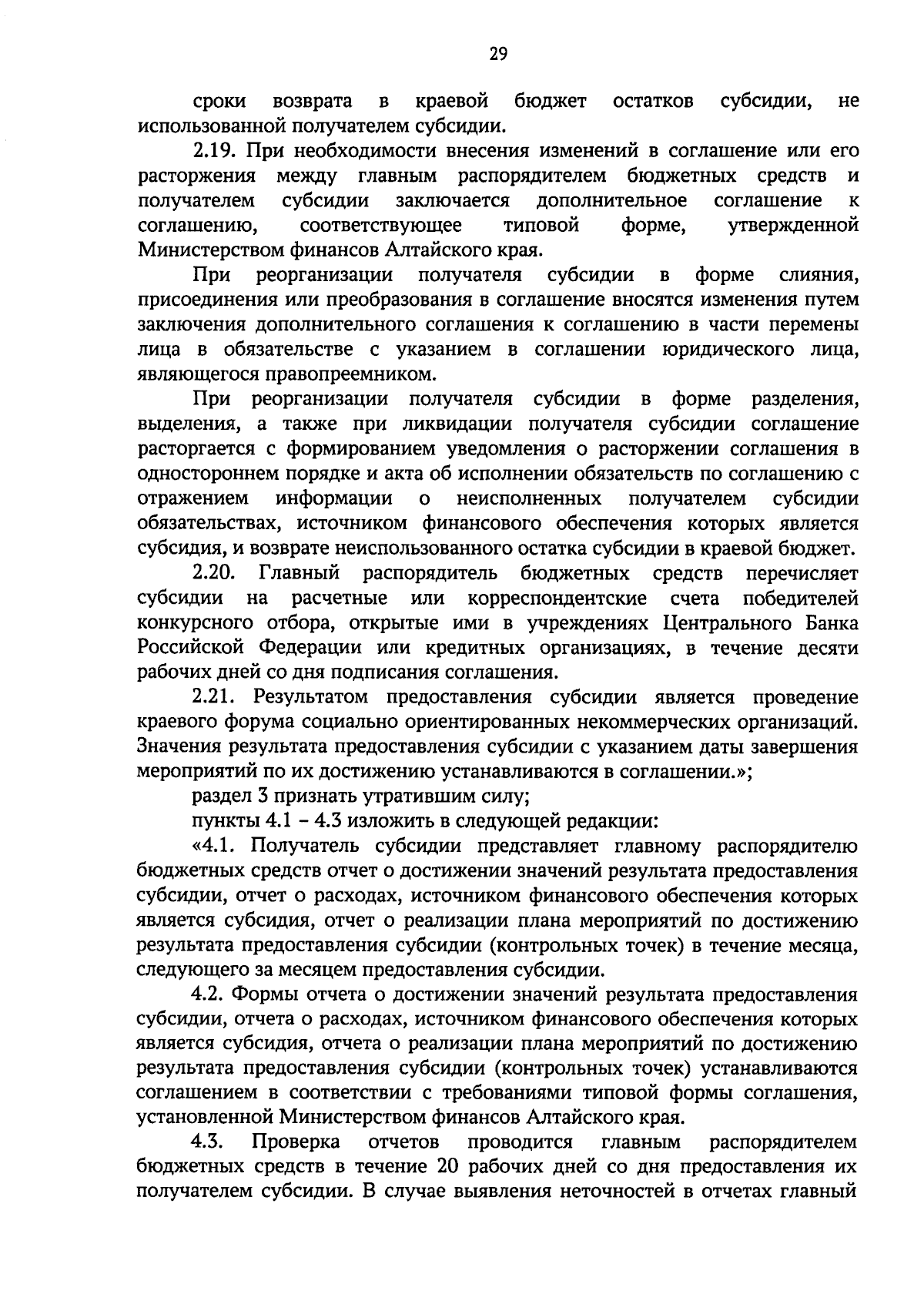 29

сроки возврата в краевой бюджет остатков субсидии, не использованной получателем субсидии.

2.19. При необходимости внесения изменений в соглашение или его расторжения между главным распорядителем бюджетных средств и получателем субсидии заключается дополнительное соглашение к соглашению, соответствующее типовой форме, утвержденной Министерством финансов Алтайского края.

При реорганизации получателя субсидии в форме слияния, присоединения или преобразования в соглашение вносятся изменения путем заключения дополнительного соглашения к соглашению в части перемены лица в обязательстве с указанием в соглашении юридического лица, являющегося правопреемником.

При реорганизации получателя субсидии в форме разделения, выделения, а также при ликвидации получателя субсидии соглашение расторгается с формированием уведомления о расторжении соглашения в одностороннем порядке и акта об исполнении обязательств по соглашению с отражением информации о неисполненных получателем субсидии обязательствах, источником финансового обеспечения которых является субсидия, и возврате неиспользованного остатка субсидии в краевой бюджет.

2.20. Главный распорядитель бюджетных средств перечисляет субсидии на расчетные или корреспондентские счета победителей конкурсного отбора, открытые ими в учреждениях Центрального Банка Российской Федерации или кредитных организациях, в течение десяти рабочих дней со дня подписания соглашения.

2.21. Результатом предоставления субсидии является проведение краевого форума социально ориентированных некоммерческих организаций. Значения результата предоставления субсидии с указанием даты завершения мероприятий по их достижению устанавливаются в соглашении.»;

раздел 3 признать утратившим силу;

пункты 4.1 – 4.3 изложить в следующей редакции:

«4.1. Получатель субсидии представляет главному распорядителю бюджетных средств отчет о достижении значений результата предоставления субсидии, отчет о расходах, источником финансового обеспечения которых является субсидия, отчет о реализации плана мероприятий по достижению результата предоставления субсидии (контрольных точек) в течение месяца, следующего за месяцем предоставления субсидии.

4.2. Формы отчета о достижении значений результата предоставления субсидии, отчета о расходах, источником финансового обеспечения которых является субсидия, отчета о реализации плана мероприятий по достижению результата предоставления субсидии (контрольных точек) устанавливаются соглашением в соответствии с требованиями типовой формы соглашения, установленной Министерством финансов Алтайского края.

4.3. Проверка отчетов проводится главным распорядителем бюджетных средств в течение 20 рабочих дней со дня предоставления их получателем субсидии. В случае выявления неточностей в отчетах главный